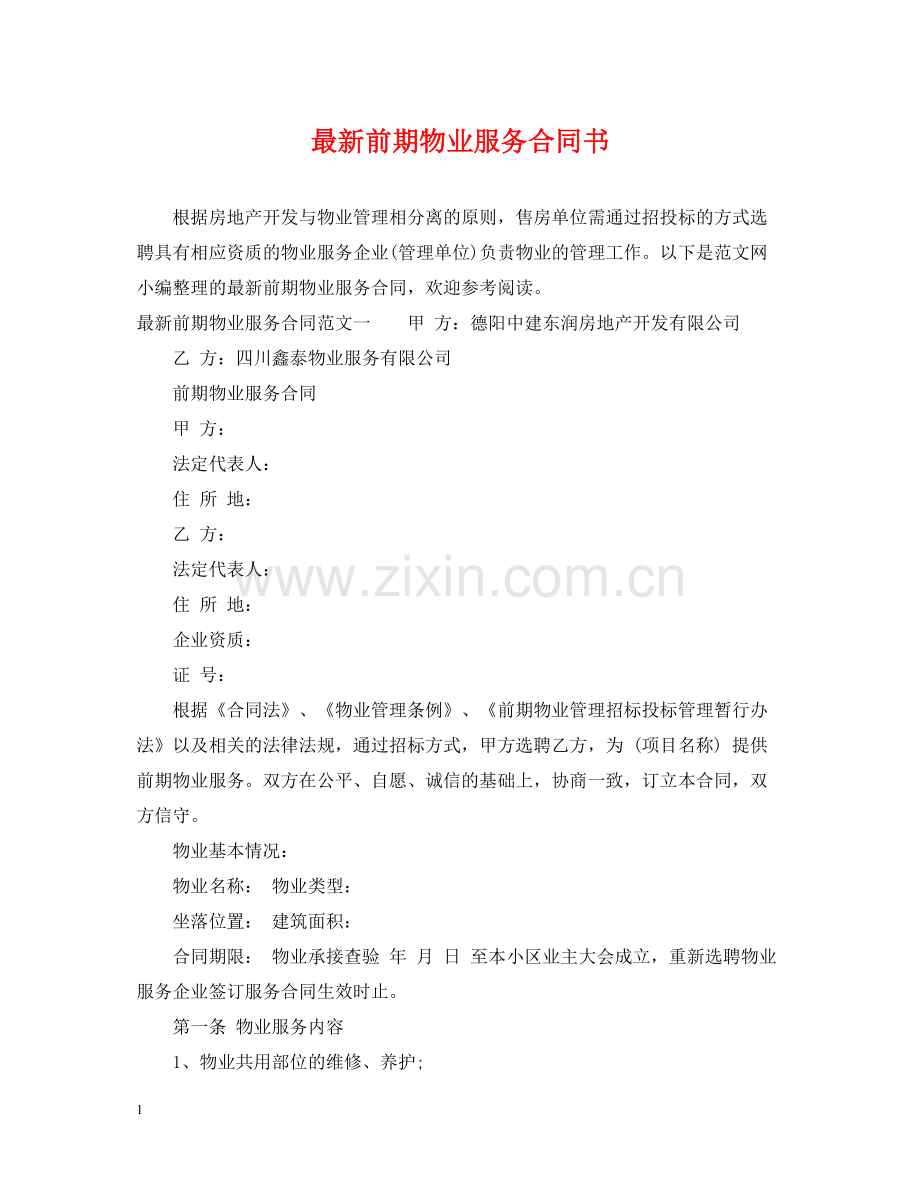 最新前期物业服务合同书

根据房地产开发与物业管理相分离的原则，售房单位需通过招投标的方式选聘具有相应资质的物业服务企业(管理单位)负责物业的管理工作。以下是范文网小编整理的最新前期物业服务合同，欢迎参考阅读。

最新前期物业服务合同范文一　　甲 方：德阳中建东润房地产开发有限公司

乙 方：四川鑫泰物业服务有限公司

前期物业服务合同

甲 方：

法定代表人：

住 所 地：

乙 方：

法定代表人：

住 所 地：

企业资质：

证 号：

根据《合同法》、《物业管理条例》、《前期物业管理招标投标管理暂行办法》以及相关的法律法规，通过招标方式，甲方选聘乙方，为（项目名称）提供前期物业服务。双方在公平、自愿、诚信的基础上，协商一致，订立本合同，双方信守。

物业基本情况：

物业名称：　物业类型：

坐落位置：　建筑面积：

合同期限：　物业承接查验 年 月 日 至本小区业主大会成立，重新选聘物业服务企业签订服务合同生效时止。

第一条 物业服务内容

1、物业共用部位的维修、养护;

www.zixin.com.cn

1